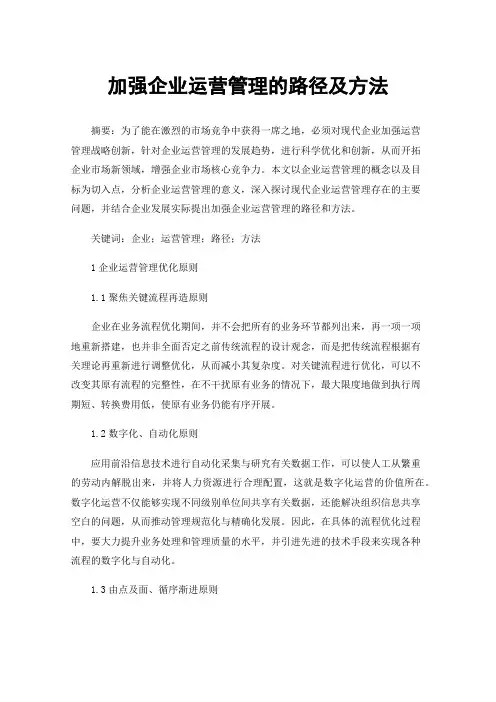 加强企业运营管理的路径及方法

摘要：为了能在激烈的市场竞争中获得一席之地，必须对现代企业加强运营管理战略创新，针对企业运营管理的发展趋势，进行科学优化和创新，从而开拓企业市场新领域，增强企业市场核心竞争力。本文以企业运营管理的概念以及目标为切入点，分析企业运营管理的意义，深入探讨现代企业运营管理存在的主要问题，并结合企业发展实际提出加强企业运营管理的路径和方法。

关键词：企业；运营管理；路径；方法

1 企业运营管理优化原则

1.1 聚焦关键流程再造原则

企业在业务流程优化期间，并不会把所有的业务环节都列出来，再一项一项地重新搭建，也并非全面否定之前传统流程的设计观念，而是把传统流程根据有关理论再重新进行调整优化，从而减小其复杂度。对关键流程进行优化，可以不改变其原有流程的完整性，在不干扰原有业务的情况下，最大限度地做到执行周期短、转换费用低，使原有业务仍能有序开展。

1.2 数字化、自动化原则

应用前沿信息技术进行自动化采集与研究有关数据工作，可以使人工从繁重的劳动内解脱出来，并将人力资源进行合理配置，这就是数字化运营的价值所在。数字化运营不仅能够实现不同级别单位间共享有关数据，还能解决组织信息共享空白的问题，从而推动管理规范化与精确化发展。因此，在具体的流程优化过程中，要大力提升业务处理和管理质量的水平，并引进先进的技术手段来实现各种流程的数字化与自动化。

1.3 由点及面、循序渐进原则